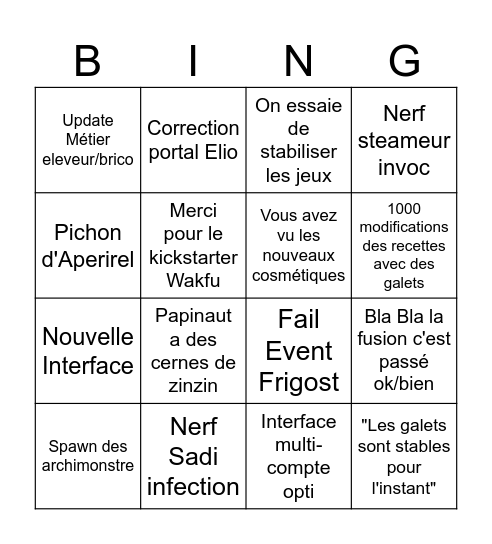 | B | I | N | G |
|---|---|---|---|
| Update Métier eleveur/brico | Correction portal Elio | On essaie de stabiliser les jeux | Nerf steameur invoc |
| Pichon d'Aperirel | Merci pour le kickstarter Wakfu | Vous avez vu les nouveaux cosmétiques | 1000 modifications des recettes avec des galets |
| Nouvelle Interface | Papinaut a des cernes de zinzin | Fail Event Frigost | Bla Bla la fusion c'est passé ok/bien |
| Spawn des archimonstre | Nerf Sadi infection | Interface multi-compte opti | "Les galets sont stables pour l'instant" |